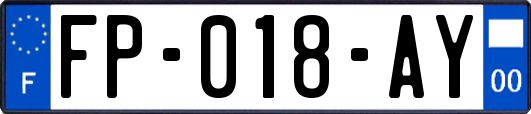 F

FP-018-AY

00